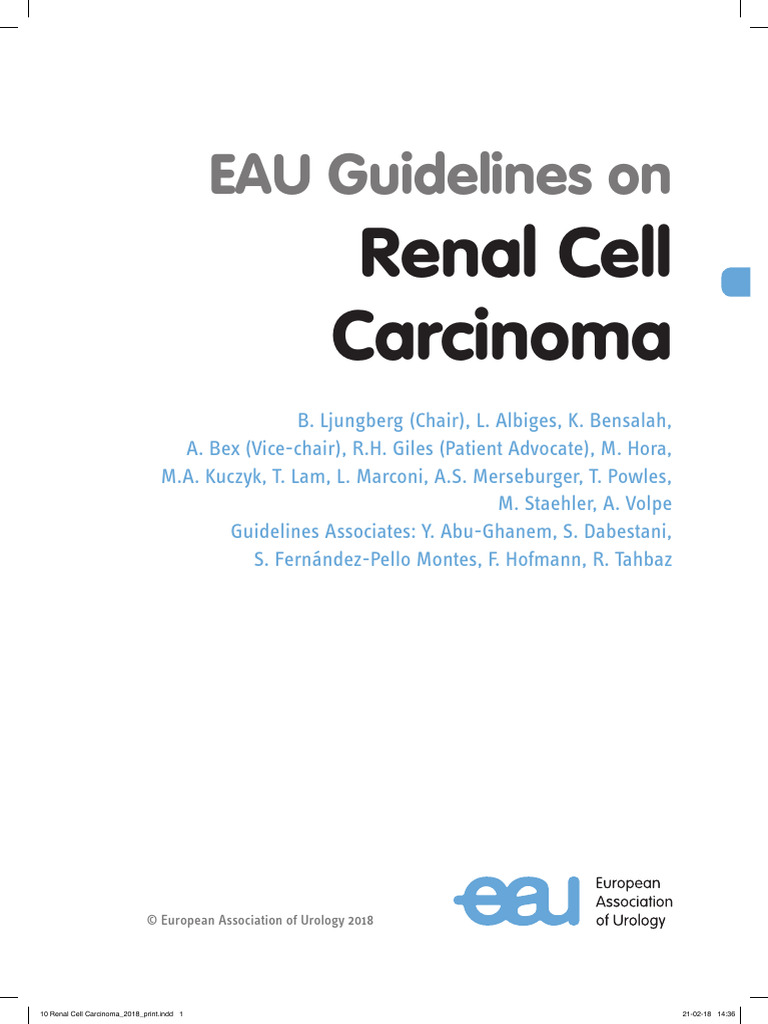 EAU Guidelines on
Renal Cell Carcinoma

B. Ljungberg (Chair), L. Albiges, K. Bensalah, A. Bex (Vice-chair), R.H. Giles (Patient Advocate), M. Hora, M.A. Kuczyk, T. Lam, L. Marconi, A.S. Merseburger, T. Powles, M. Staehler, A. Volpe
Guidelines Associates: Y. Abu-Ghanem, S. Dabestani, S. Fernández-Pello Montes, F. Hofmann, R. Tahbaz

© European Association of Urology 2018

eau European Association of Urology

10 Renal Cell Carcinoma_2018_print.indd 1
21-02-18 14:36